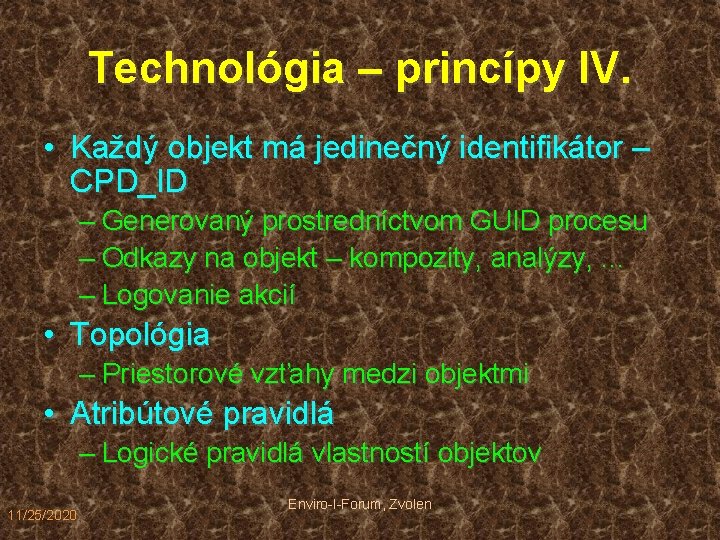 Technológia – princípy IV.

• Každý objekt má jedinečný identifikátor – CPD_ID
– Generovaný prostredníctvom GUID procesu
– Odkazy na objekt – kompozity, analýzy, ...
– Logovanie akcií
• Topológia
– Priestorové vzťahy medzi objektmi
• Atribútové pravidlá
– Logické pravidlá vlastností objektov

11/25/2020

Enviro-I-Forum, Zvolen